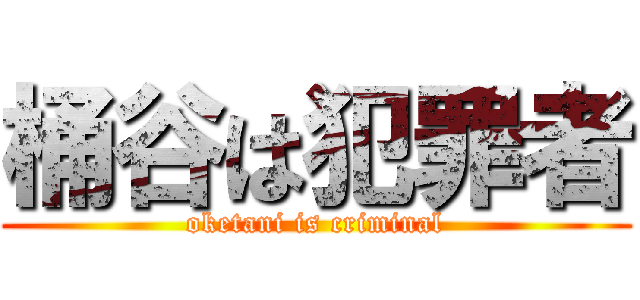 桶谷は犯罪者
oketani is criminal